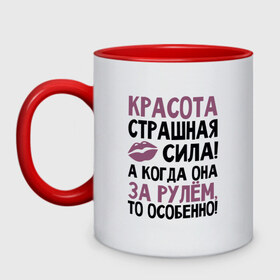 КРАСОТА
СТРАШНАЯ
СИЛА!
А КОГДА ОНА
ЗА РУЛЁМ,
ТО ОСОБЕННО!